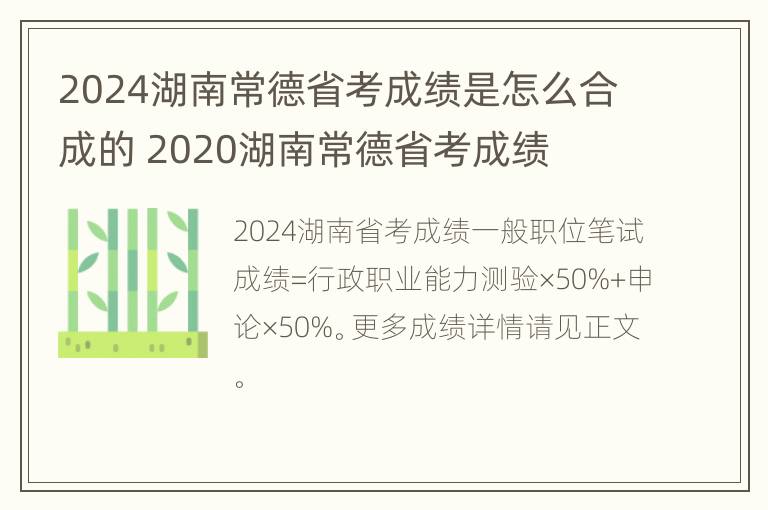 2024湖南常德省考成绩是怎么合成的 2020湖南常德省考成绩

2024湖南省考成绩一般职位笔试成绩=行政职业能力测验×50%+申论×50%。更多成绩详情请见正文。